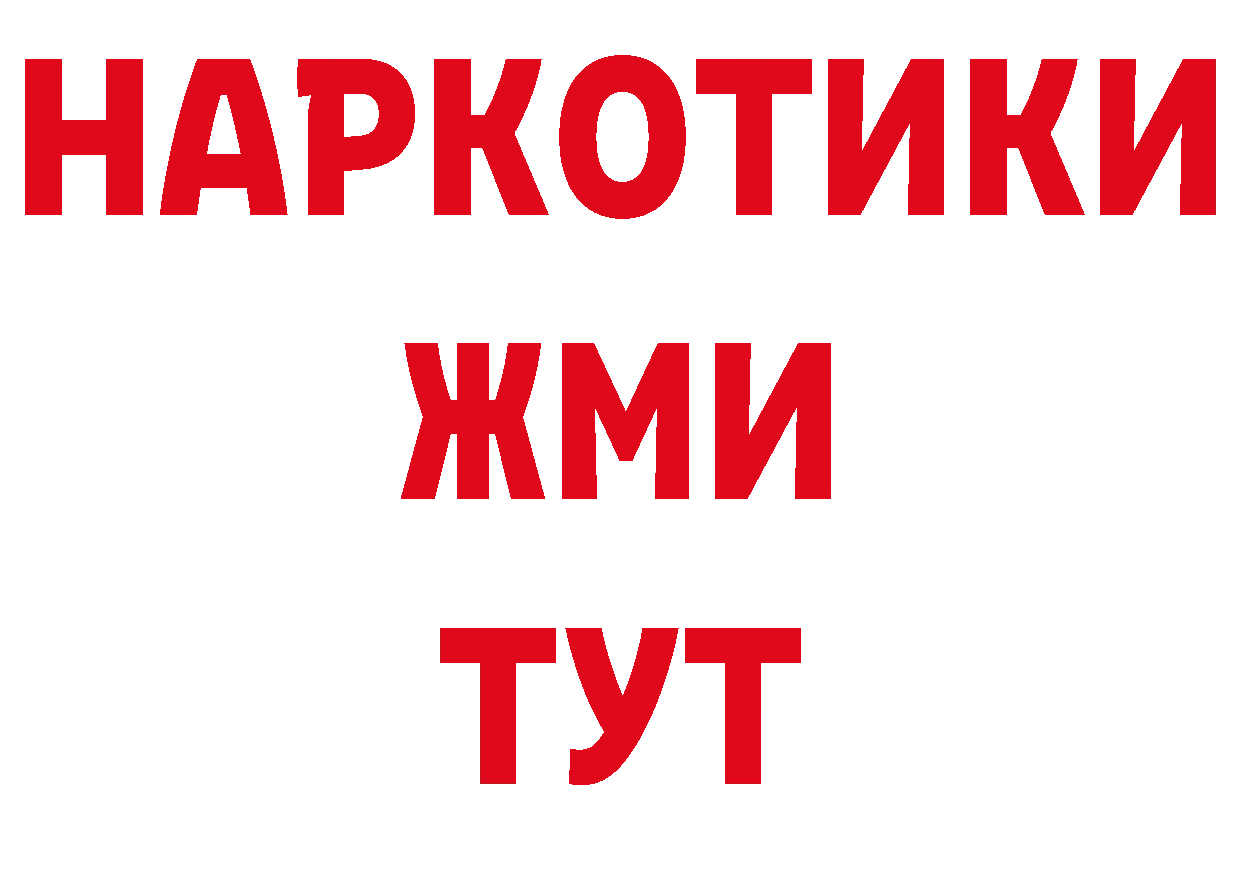 НАРКОТИКИ
ЖМИ
ТУТ